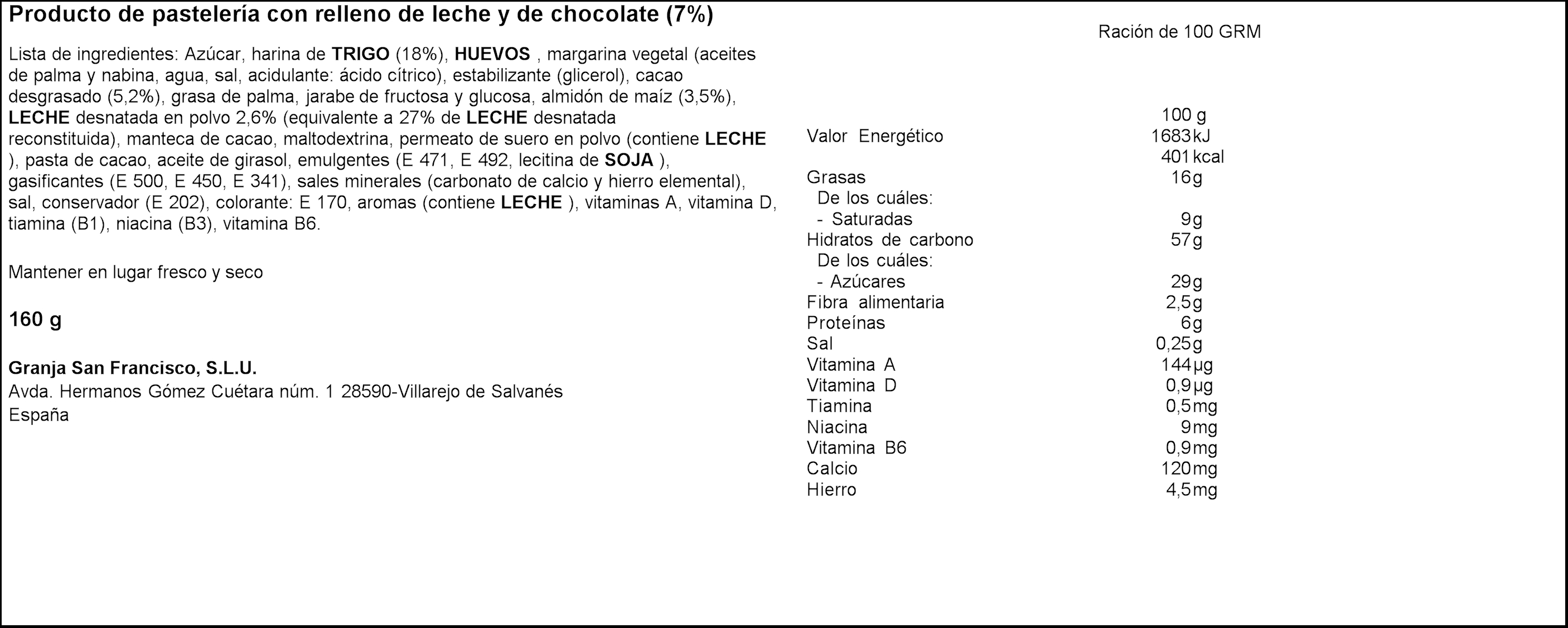 Producto de pastelería con relleno de leche y de chocolate (7%)

Lista de ingredientes: Azúcar, harina de TRIGO (18%), HUEVOS , margarina vegetal (aceites de palma y nabina, agua, sal, acidulante: ácido cítrico), estabilizante (glicerol), cacao desgrasado (5,2%), grasa de palma, jarabe de fructosa y glucosa, almidón de maíz (3,5%), LECHE desnatada en polvo 2,6% (equivalente a 27% de LECHE desnatada reconstituida), manteca de cacao, maltodextrina, permeato de suero en polvo (contiene LECHE ), pasta de cacao, aceite de girasol, emulgentes (E 471, E 492, lecitina de SOJA ), gasificantes (E 500, E 450, E 341), sales minerales (carbonato de calcio y hierro elemental), sal, conservador (E 202), colorante: E 170, aromas (contiene LECHE ), vitaminas A, vitamina D, tiamina (B1), niacina (B3), vitamina B6.

Mantener en lugar fresco y seco

160 g

Granja San Francisco, S.L.U.
Avda. Hermanos Gómez Cuétara núm. 1 28590-Villarejo de Salvanés
España

Ración de 100 GRM

| | 100 g |
|---|---|
| Valor Energético | 1683 kJ |
| | 401 kcal |
| Grasas | 16 g |
| De los cuáles: | |
| - Saturadas | 9 g |
| Hidratos de carbono | 57 g |
| De los cuáles: | |
| - Azúcares | 29 g |
| Fibra alimentaria | 2,5 g |
| Proteínas | 6 g |
| Sal | 0,25 g |
| Vitamina A | 144 µg |
| Vitamina D | 0,9 µg |
| Tiamina | 0,5 mg |
| Niacina | 9 mg |
| Vitamina B6 | 0,9 mg |
| Calcio | 120 mg |
| Hierro | 4,5 mg |